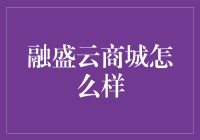 融盛云商城怎么样